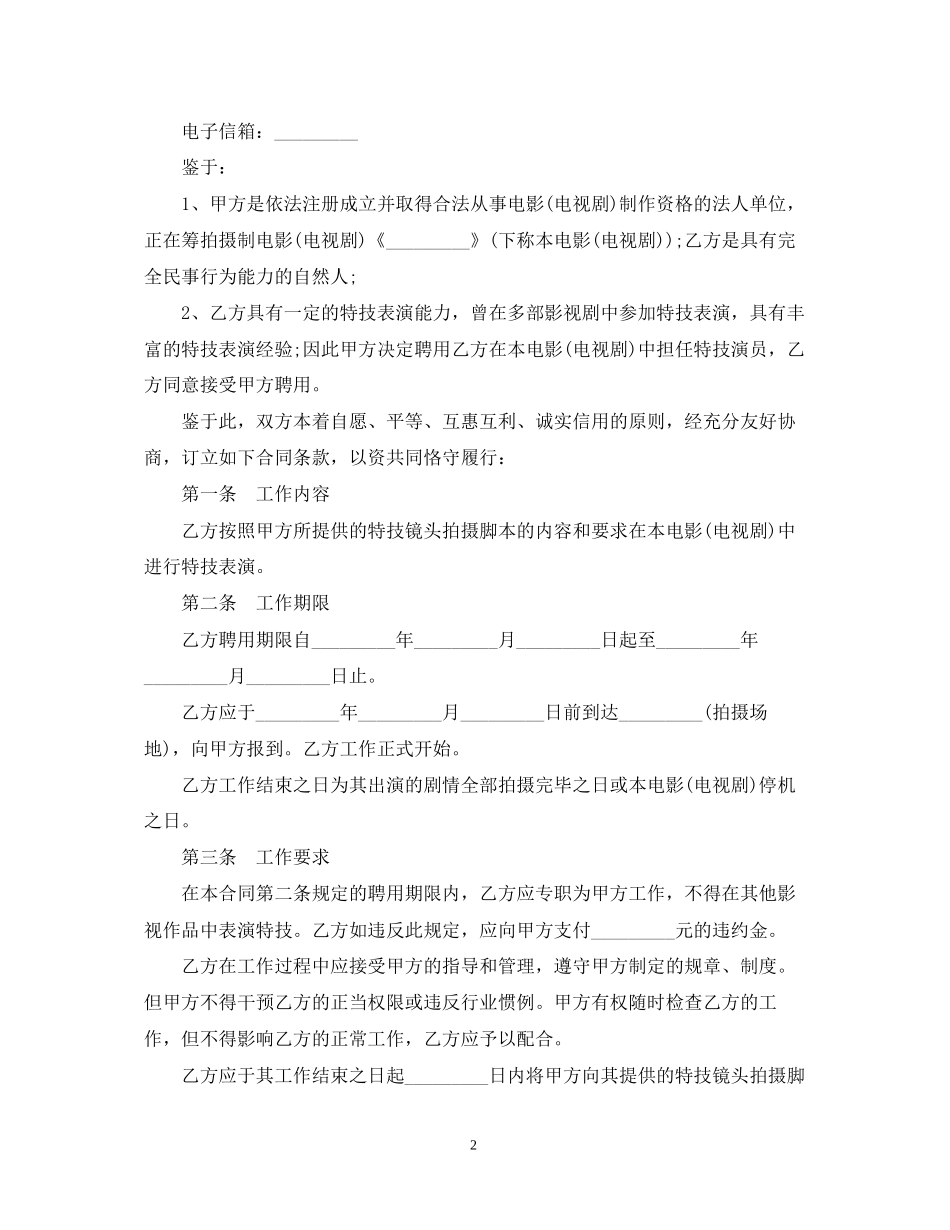 电子信箱：_________

鉴于：

1、甲方是依法注册成立并取得合法从事电影(电视剧)制作资格的法人单位，正在筹拍摄制电影(电视剧)《_________》(下称本电影(电视剧));乙方是具有完全民事行为能力的自然人;

2、乙方具有一定的特技表演能力，曾在多部影视剧中参加特技表演，具有丰富的特技表演经验;因此甲方决定聘用乙方在本电影(电视剧)中担任特技演员，乙方同意接受甲方聘用。

鉴于此，双方本着自愿、平等、互惠互利、诚实信用的原则，经充分友好协商，订立如下合同条款，以资共同恪守履行：

第一条　工作内容

乙方按照甲方所提供的特技镜头拍摄脚本的内容和要求在本电影(电视剧)中进行特技表演。

第二条　工作期限

乙方聘用期限自_________年_________月_________日起至_________年_________月_________日止。

乙方应于_________年_________月_________日前到达_________(拍摄场地)，向甲方报到。乙方工作正式开始。

乙方工作结束之日为其出演的剧情全部拍摄完毕之日或本电影(电视剧)停机之日。

第三条　工作要求

在本合同第二条规定的聘用期限内，乙方应专职为甲方工作，不得在其他影视作品中表演特技。乙方如违反此规定，应向甲方支付_________元的违约金。

乙方在工作过程中应接受甲方的指导和管理，遵守甲方制定的规章、制度。但甲方不得干预乙方的正当权限或违反行业惯例。甲方有权随时检查乙方的工作，但不得影响乙方的正常工作，乙方应予以配合。

乙方应于其工作结束之日起_________日内将甲方向其提供的特技镜头拍摄脚

2